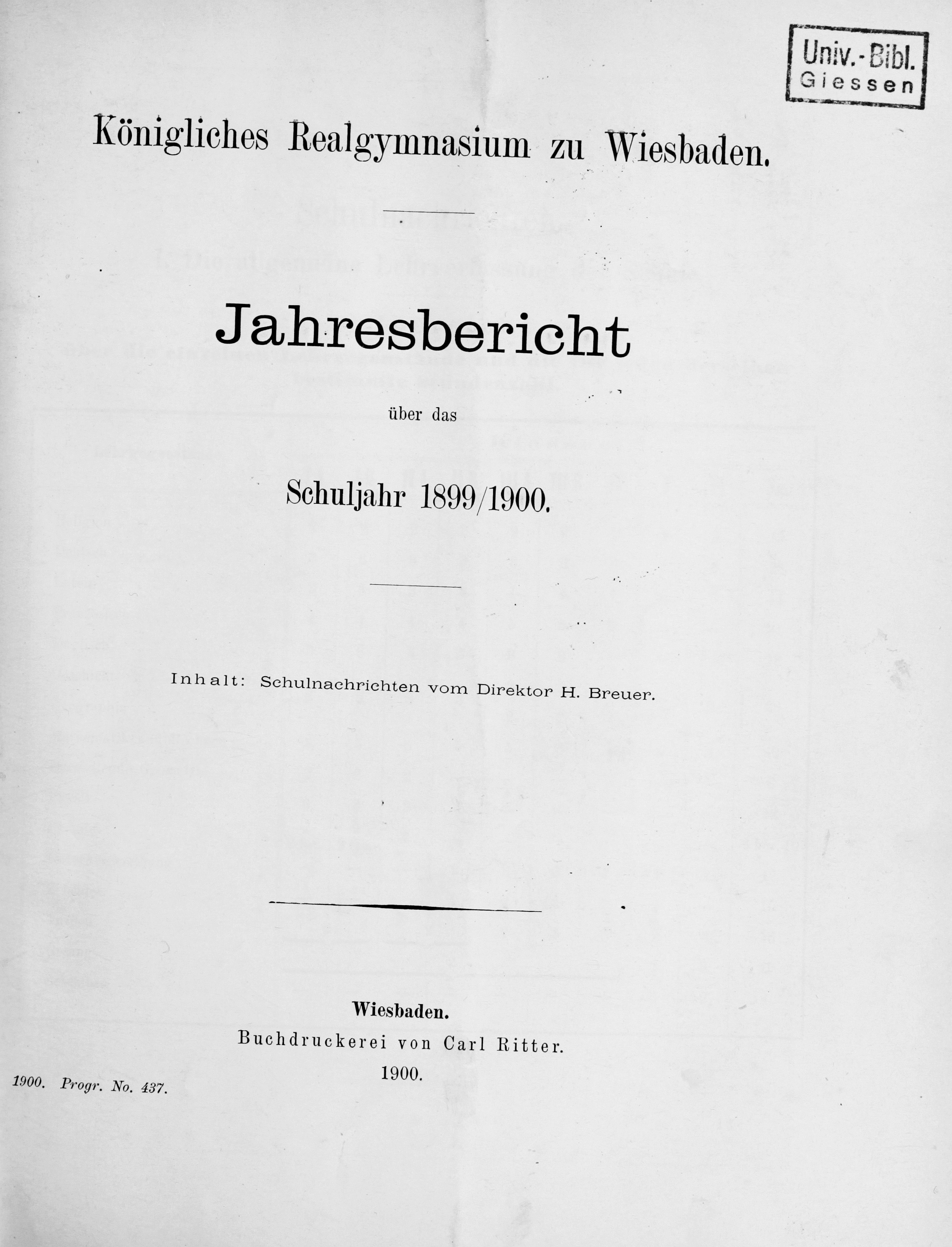 Univ.-Bibl.
Giessen

Königliches Realgymnasium zu Wiesbaden.

Jahresbericht

über das

Schuljahr 1899/1900.

Inhalt: Schulnachrichten vom Direktor H. Breuer.

Wiesbaden.
Buchdruckerei von Carl Ritter.
1900.

1900. Progr. No. 437.